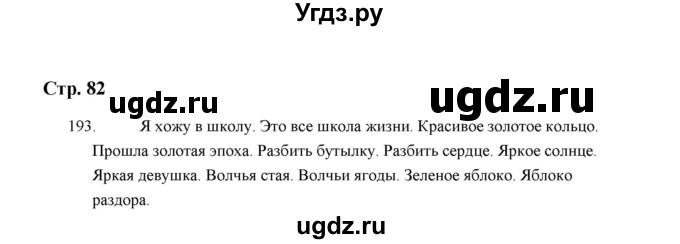 Угдз.ру

Стр. 82 ugdz.ru ugdz.ru

193. Я хожу в школу. Это все школа жизни. Красивое золотое кольцо. Прошла золотая эпоха. Разбить бутылку. Разбить сердце. Яркое солнце. Яркая девушка. Волчья стая. Волчьи ягоды. Зеленое яблоко. Яблоко раздора.

ugdz.ru